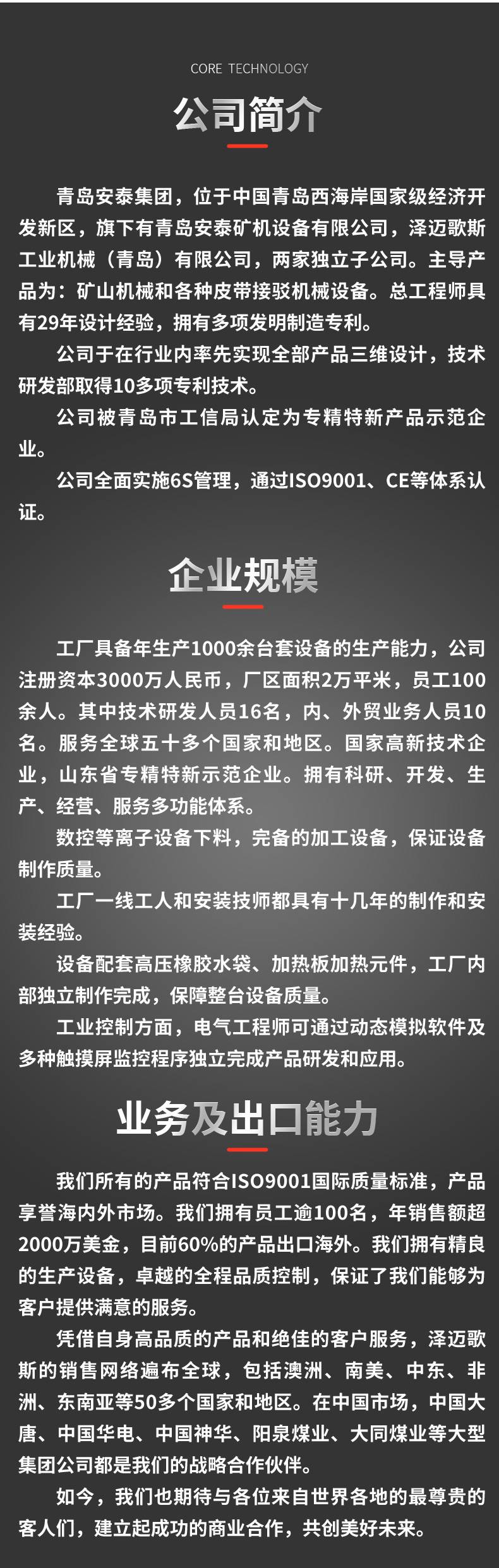 CORE TECHNOLOGY

公司简介

青岛安泰集团，位于中国青岛西海岸国家级经济开发新区，旗下有青岛安泰矿机设备有限公司，泽迈歌斯工业机械（青岛）有限公司，两家独立子公司。主导产品为：矿山机械和各种皮带接驳机械设备。总工程师具有29年设计经验，拥有多项发明制造专利。

公司于在行业内率先实现全部产品三维设计，技术研发部取得10多项专利技术。

公司被青岛市工信局认定为专精特新产品示范企业。

公司全面实施6S管理，通过ISO9001、CE等体系认证。

企业规模

工厂具备年生产1000余台套设备的生产能力，公司注册资本3000万人民币，厂区面积2万平米，员工100余人。其中技术研发人员16名，内、外贸业务人员10名。服务全球五十多个国家和地区。国家高新技术企业，山东省专精特新示范企业。拥有科研、开发、生产、经营、服务多功能体系。

数控等离子设备下料，完备的加工设备，保证设备制作质量。

工厂一线工人和安装技师都具有十几年的制作和安装经验。

设备配套高压橡胶水袋、加热板加热元件，工厂内部独立制作完成，保障整台设备质量。

工业控制方面，电气工程师可通过动态模拟软件及多种触摸屏监控程序独立完成产品研发和应用。

业务及出口能力

我们所有的产品符合ISO9001国际质量标准，产品享誉海内外市场。我们拥有员工逾100名，年销售额超2000万美金，目前60%的产品出口海外。我们拥有精良的生产设备，卓越的全程品质控制，保证了我们能够为客户提供满意的服务。

凭借自身高品质的产品和绝佳的客户服务，泽迈歌斯的销售网络遍布全球，包括澳洲、南美、中东、非洲、东南亚等50多个国家和地区。在中国市场，中国大唐、中国华电、中国神华、阳泉煤业、大同煤业等大型集团公司都是我们的战略合作伙伴。

如今，我们也期待与各位来自世界各地的最尊贵的客人们，建立起成功的商业合作，共创美好未来。